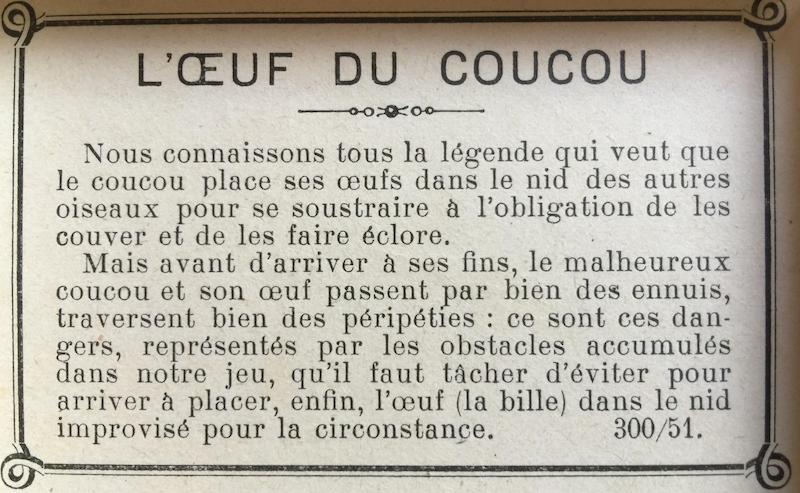 L'ŒUF DU COUCOU

Nous connaissons tous la légende qui veut que le coucou place ses œufs dans le nid des autres oiseaux pour se soustraire à l'obligation de les couver et de les faire éclore.

Mais avant d'arriver à ses fins, le malheureux coucou et son œuf passent par bien des ennuis, traversent bien des péripéties : ce sont ces dangers, représentés par les obstacles accumulés dans notre jeu, qu'il faut tâcher d'éviter pour arriver à placer, enfin, l'œuf (la bille) dans le nid improvisé pour la circonstance. 300/51.